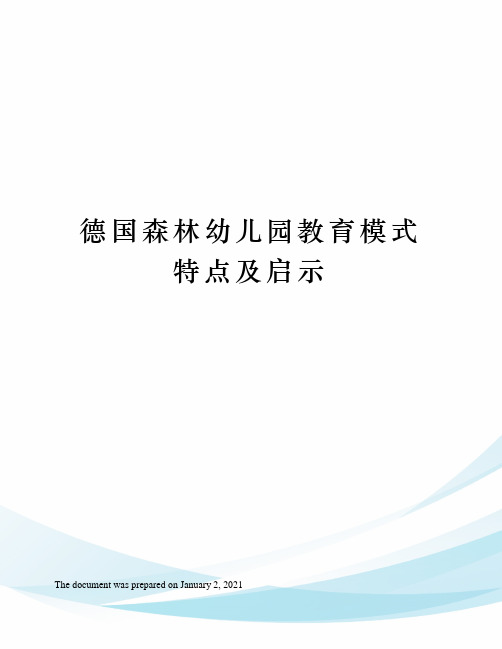 德国森林幼儿园教育模式特点及启示

The document was prepared on January 2, 2021